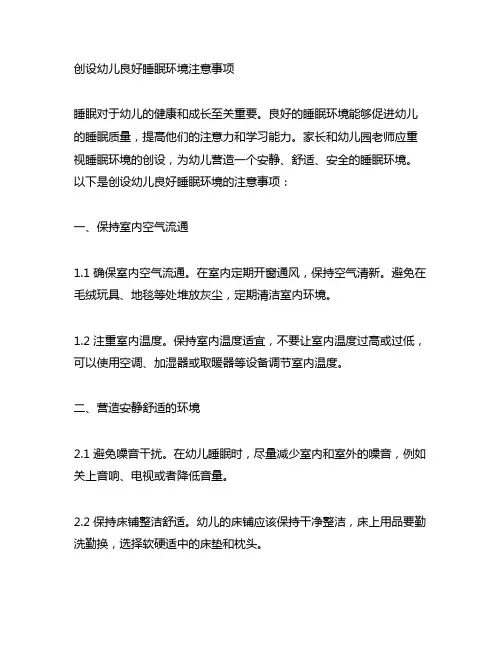 创设幼儿良好睡眠环境注意事项

睡眠对于幼儿的健康和成长至关重要。良好的睡眠环境能够促进幼儿的睡眠质量，提高他们的注意力和学习能力。家长和幼儿园老师应重视睡眠环境的创设，为幼儿营造一个安静、舒适、安全的睡眠环境。以下是创设幼儿良好睡眠环境的注意事项：

一、保持室内空气流通

1.1 确保室内空气流通。在室内定期开窗通风，保持空气清新。避免在毛绒玩具、地毯等处堆放灰尘，定期清洁室内环境。

1.2 注重室内温度。保持室内温度适宜，不要让室内温度过高或过低，可以使用空调、加湿器或取暖器等设备调节室内温度。

二、营造安静舒适的环境

2.1 避免噪音干扰。在幼儿睡眠时，尽量减少室内和室外的噪音，例如关上音响、电视或者降低音量。

2.2 保持床铺整洁舒适。幼儿的床铺应该保持干净整洁，床上用品要勤洗勤换，选择软硬适中的床垫和枕头。